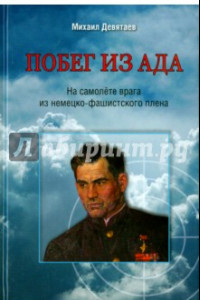 Михаил Девятаев

ПОБЕГ ИЗ АДА

На самолёте врага из немецко-фашистского плена

Лабиринт.ру